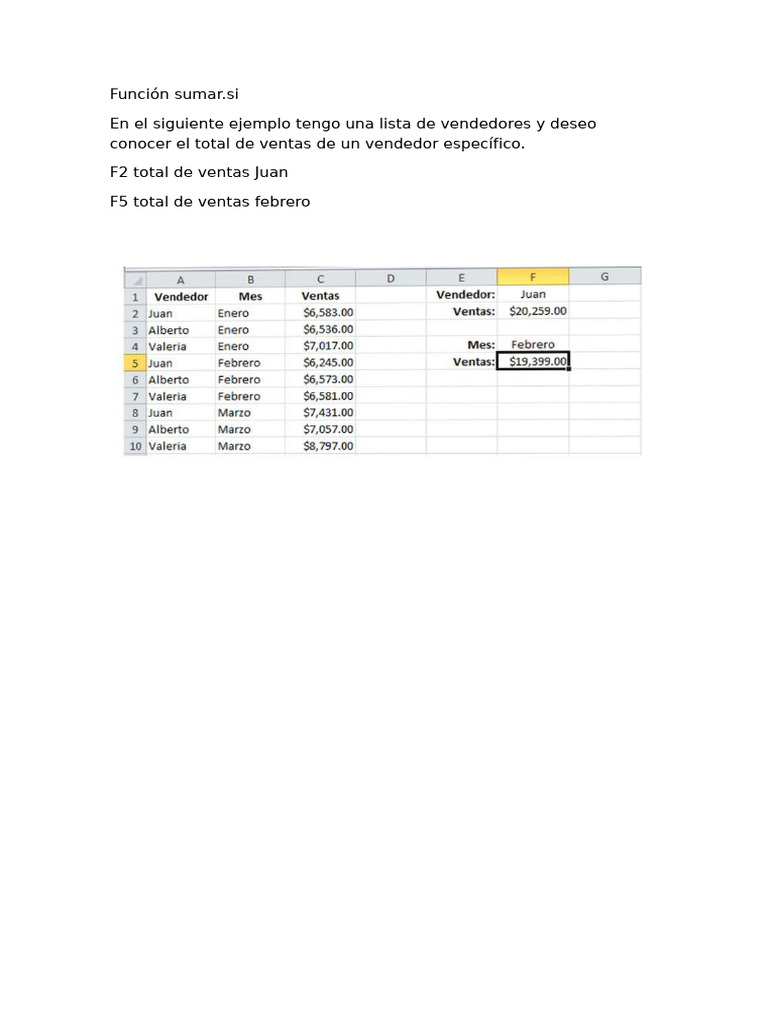 Función sumar.si

En el siguiente ejemplo tengo una lista de vendedores y deseo conocer el total de ventas de un vendedor específico.

F2 total de ventas Juan

F5 total de ventas febrero

|  | A | B | C | D | E | F | G |
|---|---|---|---|---|---|---|---|
| 1 | Vendedor | Mes | Ventas |  | Vendedor: | Juan |  |
| 2 | Juan | Enero | $6,583.00 |  | Ventas: | $20,259.00 |  |
| 3 | Alberto | Enero | $6,536.00 |  |  |  |  |
| 4 | Valeria | Enero | $7,017.00 |  | Mes: | Febrero |  |
| 5 | Juan | Febrero | $6,245.00 |  | Ventas: | $19,399.00 |  |
| 6 | Alberto | Febrero | $6,573.00 |  |  |  |  |
| 7 | Valeria | Febrero | $6,581.00 |  |  |  |  |
| 8 | Juan | Marzo | $7,431.00 |  |  |  |  |
| 9 | Alberto | Marzo | $7,057.00 |  |  |  |  |
| 10 | Valeria | Marzo | $8,797.00 |  |  |  |  |